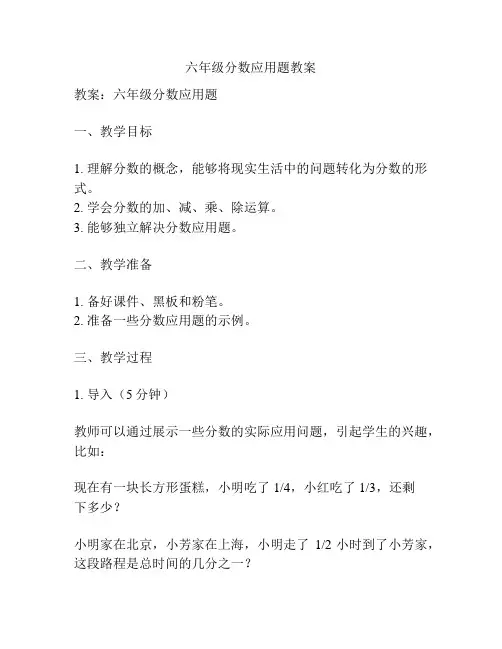 六年级分数应用题教案

教案：六年级分数应用题

一、教学目标

1. 理解分数的概念，能够将现实生活中的问题转化为分数的形式。
2. 学会分数的加、减、乘、除运算。
3. 能够独立解决分数应用题。

二、教学准备

1. 备好课件、黑板和粉笔。
2. 准备一些分数应用题的示例。

三、教学过程

1. 导入（5 分钟）

教师可以通过展示一些分数的实际应用问题，引起学生的兴趣，比如：

现在有一块长方形蛋糕，小明吃了 1/4，小红吃了 1/3，还剩下多少？

小明家在北京，小芳家在上海，小明走了 1/2 小时到了小芳家，这段路程是总时间的几分之一？